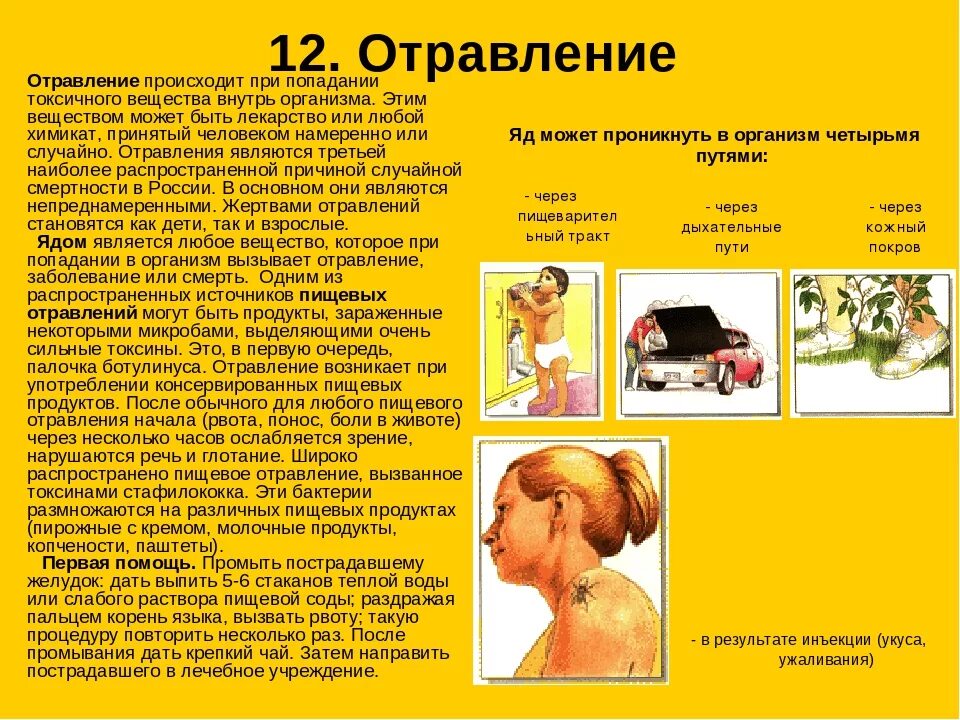 12. Отравление

Отравление происходит при попадании токсичного вещества внутрь организма. Этим веществом может быть лекарство или любой химикат, принятый человеком намеренно или случайно. Отравления являются третьей наиболее распространенной причиной случайной смертности в России. В основном они являются непреднамеренными. Жертвами отравлений становятся как дети, так и взрослые.
Ядом является любое вещество, которое при попадании в организм вызывает отравление, заболевание или смерть. Одним из распространенных источников пищевых отравлений могут быть продукты, зараженные некоторыми микробами, выделяющими очень сильные токсины. Это, в первую очередь, палочка ботулинуса. Отравление возникает при употреблении консервированных пищевых продуктов. После обычного для любого пищевого отравления начала (рвота, понос, боли в животе) через несколько часов ослабляется зрение, нарушаются речь и глотание. Широко распространено пищевое отравление, вызванное токсинами стафилококка. Эти бактерии размножаются на различных пищевых продуктах (пирожные с кремом, молочные продукты, копчености, паштеты).
Первая помощь. Промыть пострадавшему желудок: дать выпить 5-6 стаканов теплой воды или слабого раствора пищевой соды; раздражая пальцем корень языка, вызвать рвоту; такую процедуру повторить несколько раз. После промывания дать крепкий чай. Затем направить пострадавшего в лечебное учреждение.

Яд может проникнуть в организм четырьмя путями:

- через пищеварительный тракт

- через дыхательные пути

- через кожный покров

- в результате инъекции (укуса, ужаливания)